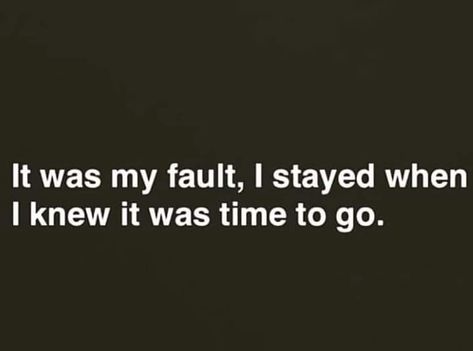 It was my fault, I stayed when I knew it was time to go.